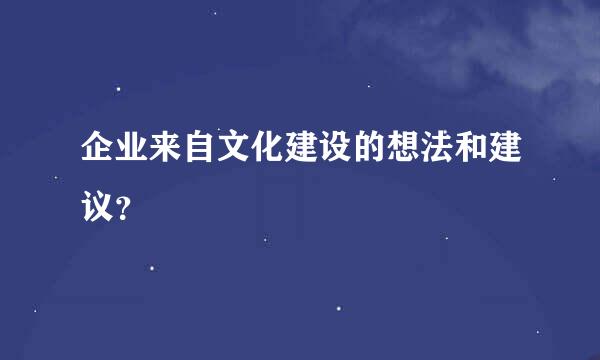 企业来自文化建设的想法和建议？